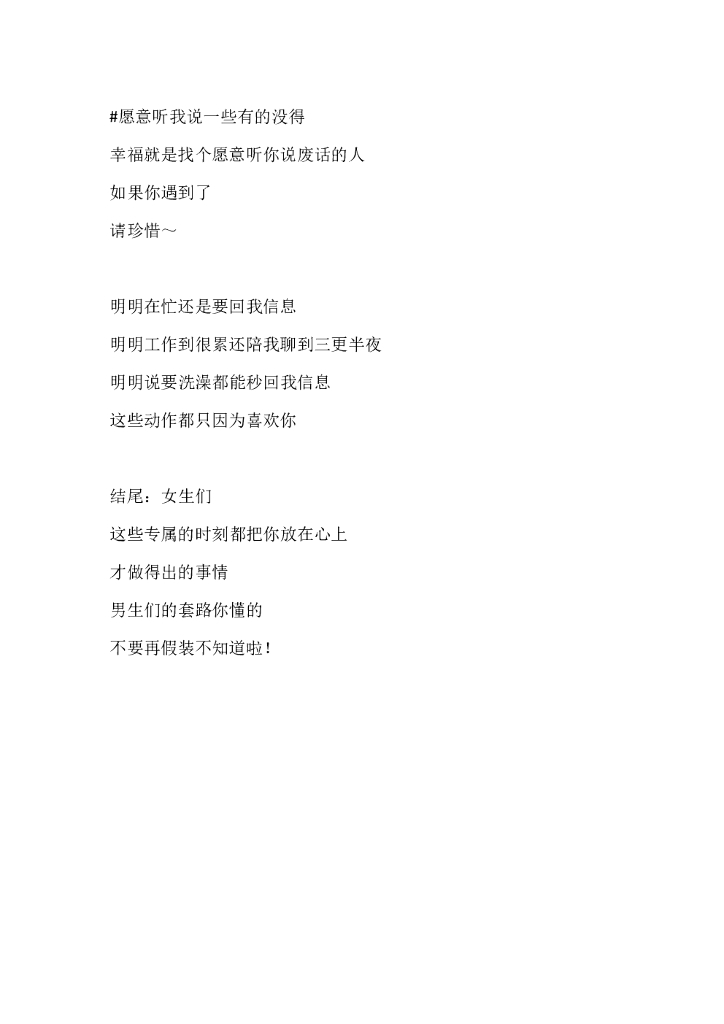 #愿意听我说一些有的没得

幸福就是找个愿意听你说废话的人

如果你遇到了

请珍惜～

明明在忙还是要回我信息

明明工作到很累还陪我聊到三更半夜

明明说要洗澡都能秒回我信息

这些动作都只因为喜欢你

结尾：女生们

这些专属的时刻都把你放在心上

才做得出的事情

男生们的套路你懂的

不要再假装不知道啦！